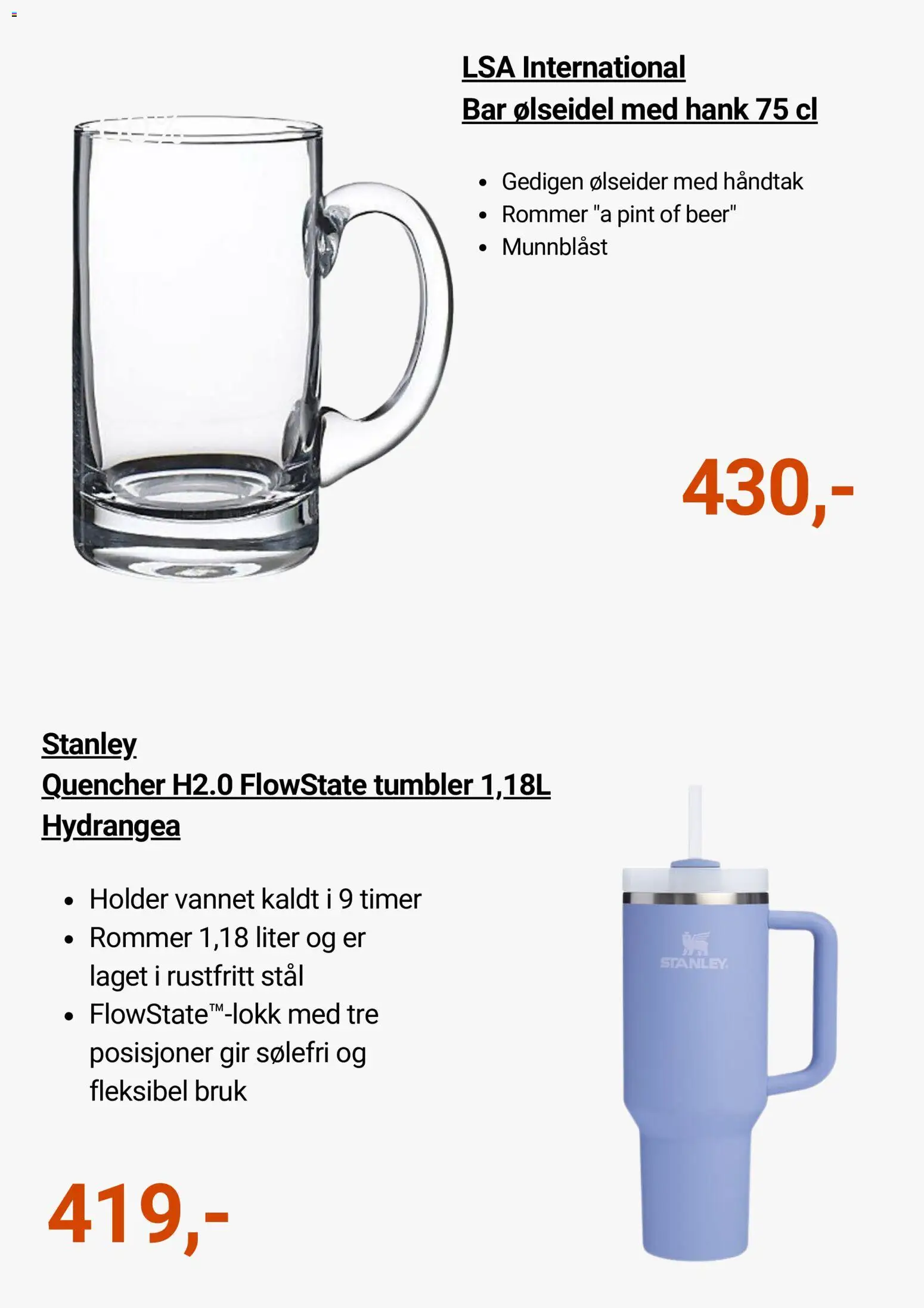 LSA International
Bar ølseidel med hank 75 cl

• Gedigen ølseider med håndtak
• Rommer "a pint of beer"
• Munnblåst

430,-

Stanley
Quencher H2.0 FlowState tumbler 1,18L
Hydrangea

• Holder vannet kaldt i 9 timer
• Rommer 1,18 liter og er laget i rustfritt stål
• FlowState™-lokk med tre posisjoner gir sølefri og fleksibel bruk

419,-

STANLEY